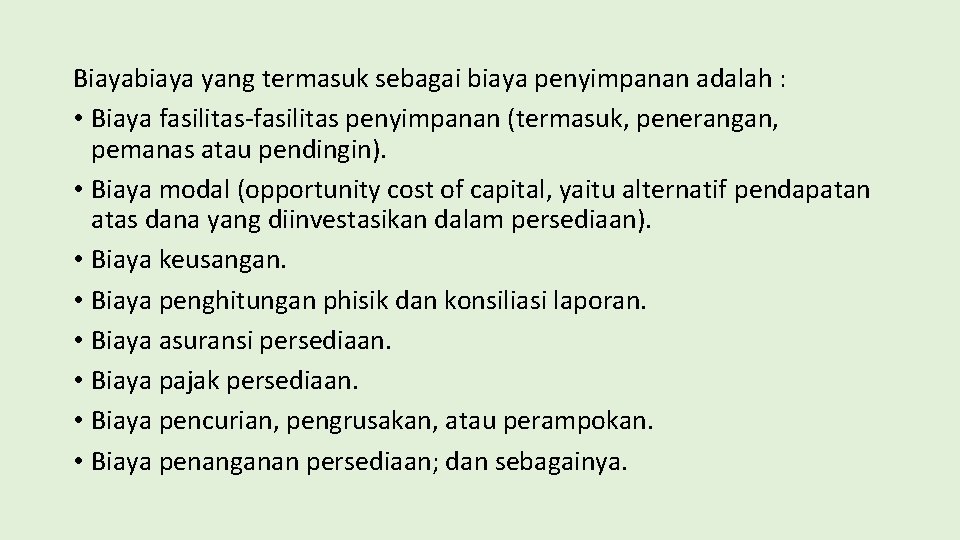 Biayabiaya yang termasuk sebagai biaya penyimpanan adalah :
• Biaya fasilitas-fasilitas penyimpanan (termasuk, penerangan, pemanas atau pendingin).
• Biaya modal (opportunity cost of capital, yaitu alternatif pendapatan atas dana yang diinvestasikan dalam persediaan).
• Biaya keusangan.
• Biaya penghitungan phisik dan konsiliasi laporan.
• Biaya asuransi persediaan.
• Biaya pajak persediaan.
• Biaya pencurian, pengrusakan, atau perampokan.
• Biaya penanganan persediaan; dan sebagainya.